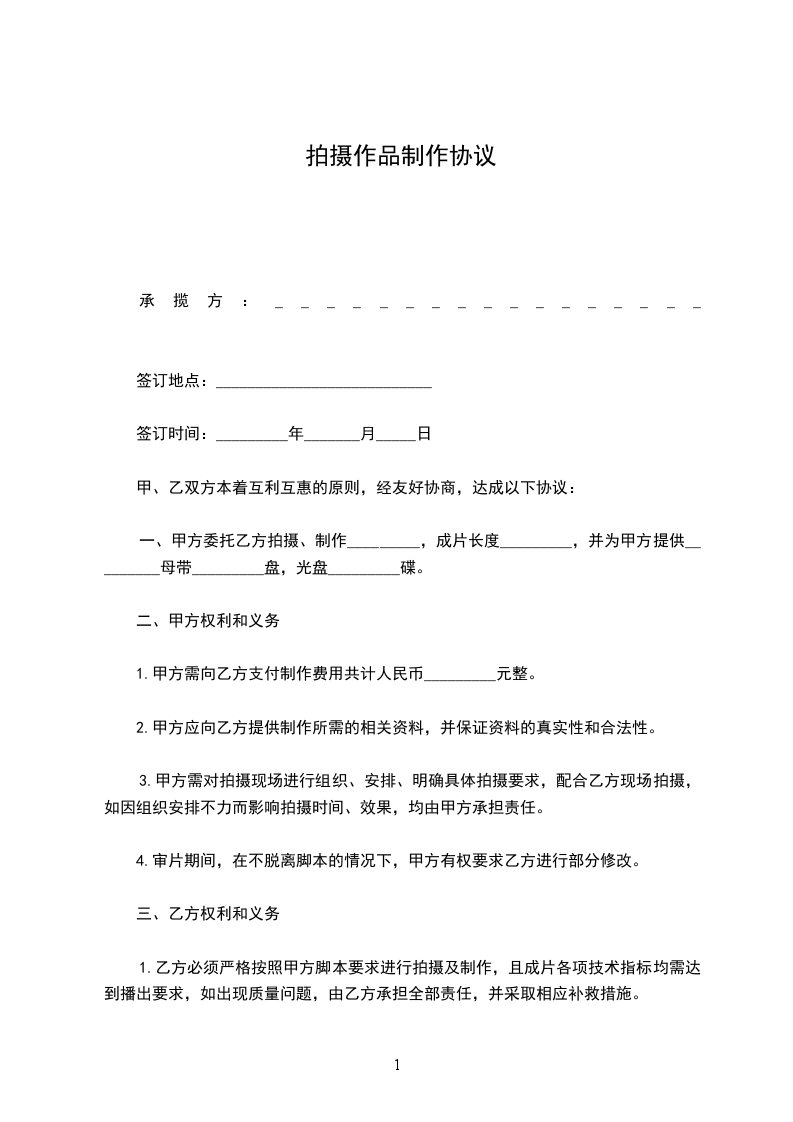 拍摄作品制作协议

承 揽 方 ： _ _ _ _ _ _ _ _ _ _ _ _ _ _ _ _ _

签订地点：___________________________

签订时间：_________年_______月_____日

甲、乙双方本着互利互惠的原则，经友好协商，达成以下协议：

一、甲方委托乙方拍摄、制作_________，成片长度_________，并为甲方提供_________母带_________盘，光盘_________碟。

二、甲方权利和义务

1.甲方需向乙方支付制作费用共计人民币_________元整。

2.甲方应向乙方提供制作所需的相关资料，并保证资料的真实性和合法性。

3.甲方需对拍摄现场进行组织、安排、明确具体拍摄要求，配合乙方现场拍摄，如因组织安排不力而影响拍摄时间、效果，均由甲方承担责任。

4.审片期间，在不脱离脚本的情况下，甲方有权要求乙方进行部分修改。

三、乙方权利和义务

1.乙方必须严格按照甲方脚本要求进行拍摄及制作，且成片各项技术指标均需达到播出要求，如出现质量问题，由乙方承担全部责任，并采取相应补救措施。

1